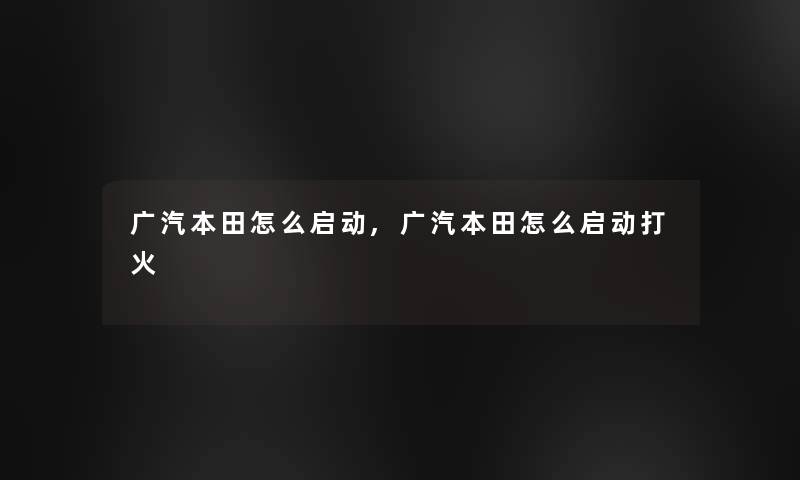 广汽本田怎么启动，广汽本田怎么启动打火